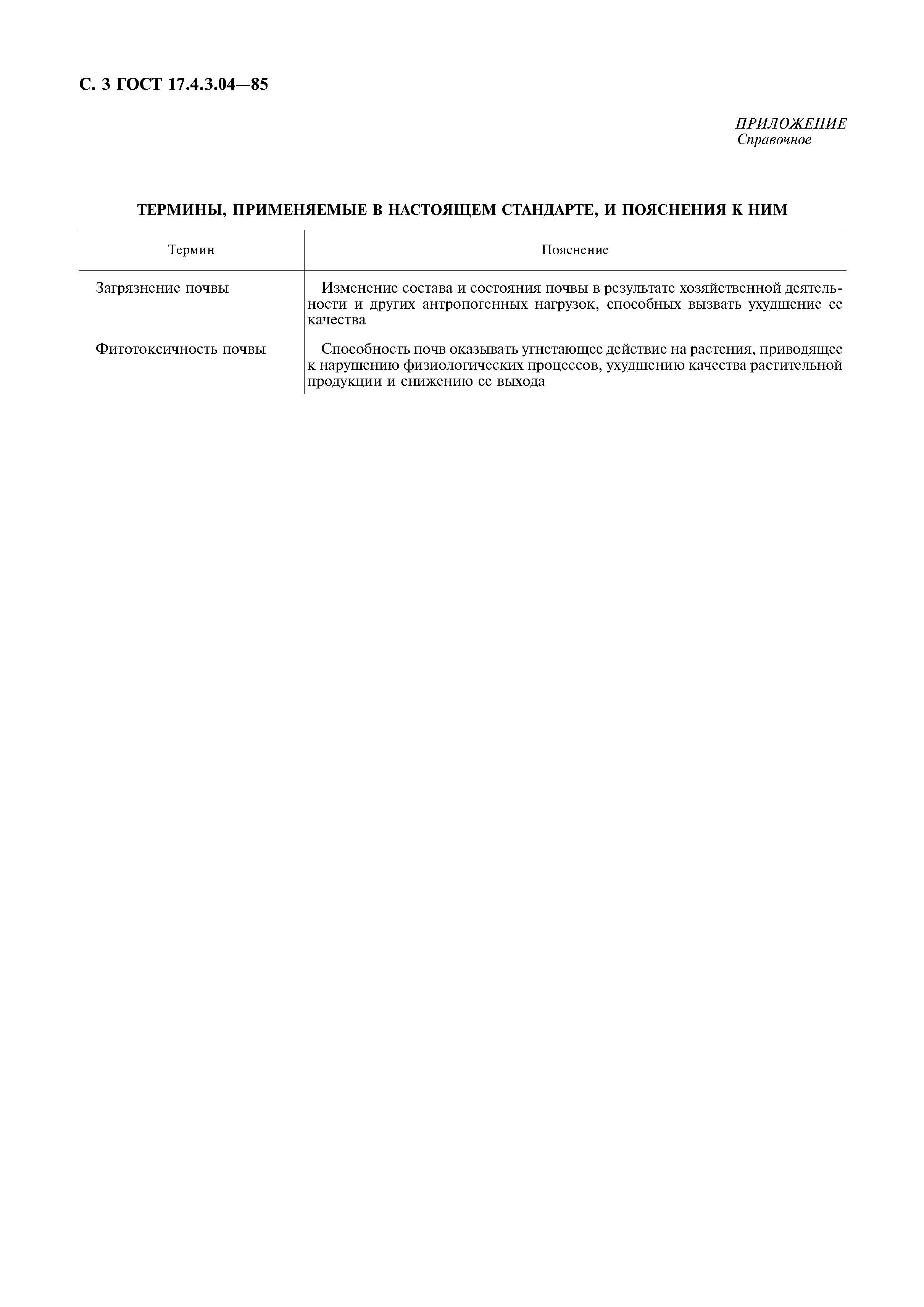 С. 3 ГОСТ 17.4.3.04—85

ПРИЛОЖЕНИЕ
Справочное

ТЕРМИНЫ, ПРИМЕНЯЕМЫЕ В НАСТОЯЩЕМ СТАНДАРТЕ, И ПОЯСНЕНИЯ К НИМ

| Термин | Пояснение |
|---|---|
| Загрязнение почвы | Изменение состава и состояния почвы в результате хозяйственной деятельности и других антропогенных нагрузок, способных вызвать ухудшение ее качества |
| Фитотоксичность почвы | Способность почв оказывать угнетающее действие на растения, приводящее к нарушению физиологических процессов, ухудшению качества растительной продукции и снижению ее выхода |